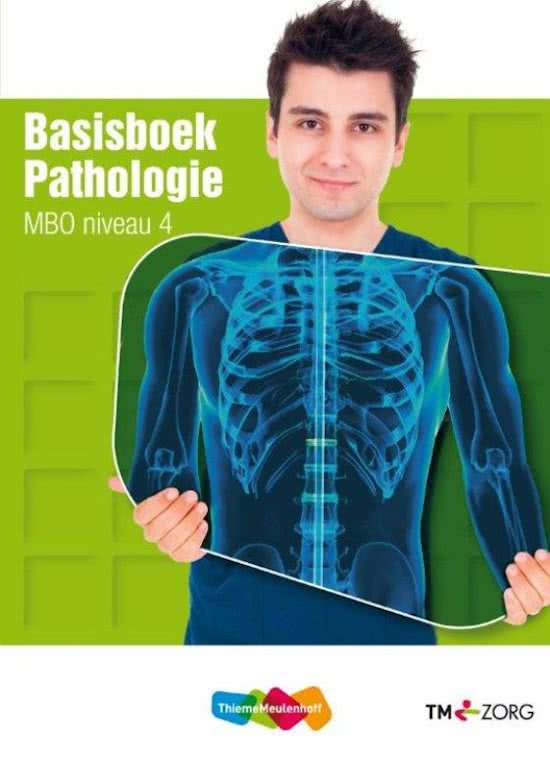 Basisboek Pathologie

MBO niveau 4

ThiemeMeulenhoff

TM ZORG